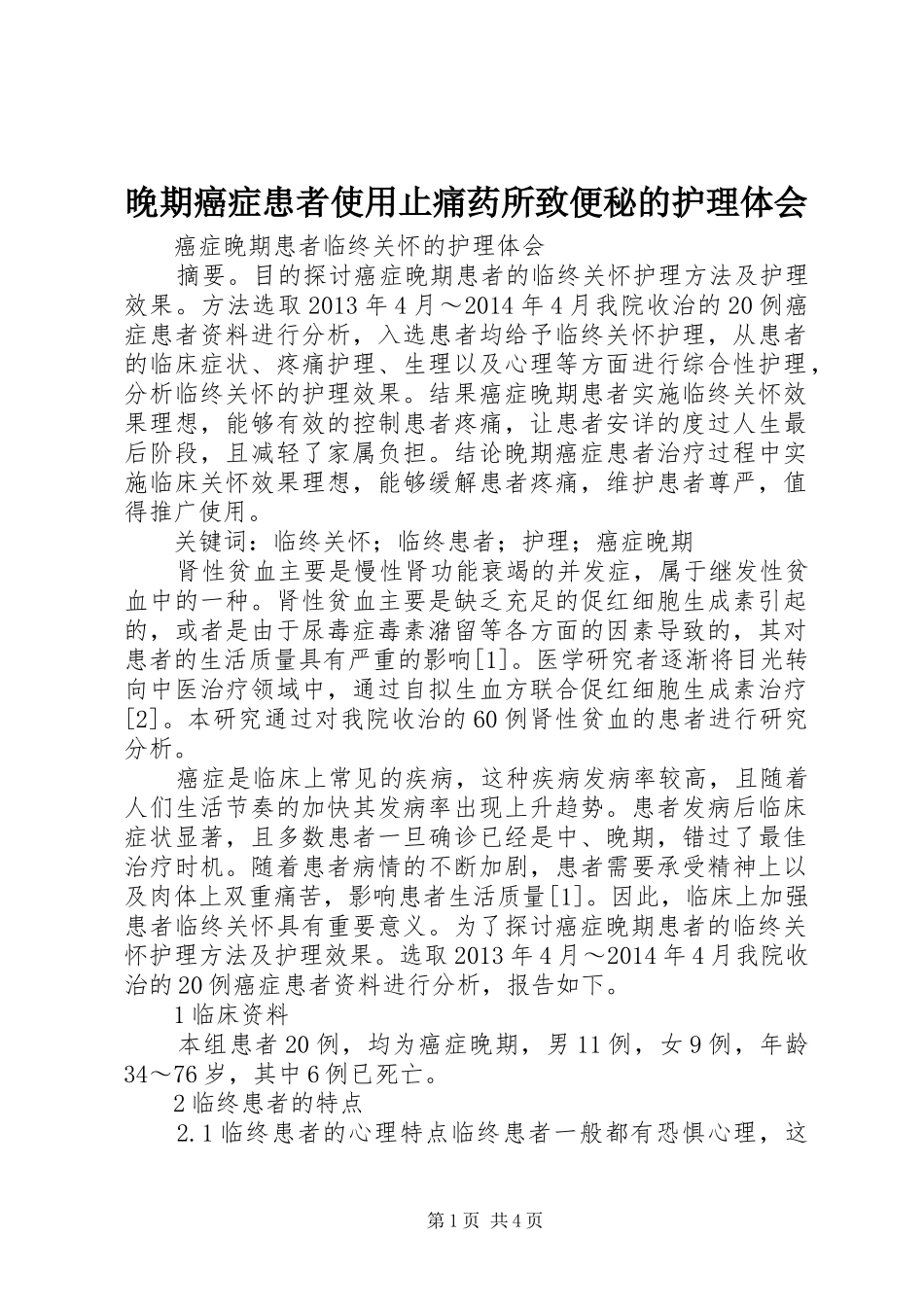 晚期癌症患者使用止痛药所致便秘的护理体会

癌症晚期患者临终关怀的护理体会

摘要。目的探讨癌症晚期患者的临终关怀护理方法及护理效果。方法选取2013年4月～2014年4月我院收治的20例癌症患者资料进行分析，入选患者均给予临终关怀护理，从患者的临床症状、疼痛护理、生理以及心理等方面进行综合性护理，分析临终关怀的护理效果。结果癌症晚期患者实施临终关怀效果理想，能够有效的控制患者疼痛，让患者安详的度过人生最后阶段，且减轻了家属负担。结论晚期癌症患者治疗过程中实施临床关怀效果理想，能够缓解患者疼痛，维护患者尊严，值得推广使用。

关键词：临终关怀；临终患者；护理；癌症晚期

肾性贫血主要是慢性肾功能衰竭的并发症，属于继发性贫血中的一种。肾性贫血主要是缺乏充足的促红细胞生成素引起的，或者是由于尿毒症毒素潴留等各方面的因素导致的，其对患者的生活质量具有严重的影响[1]。医学研究者逐渐将目光转向中医治疗领域中，通过自拟生血方联合促红细胞生成素治疗[2]。本研究通过对我院收治的60例肾性贫血的患者进行研究分析。

癌症是临床上常见的疾病，这种疾病发病率较高，且随着人们生活节奏的加快其发病率出现上升趋势。患者发病后临床症状显著，且多数患者一旦确诊已经是中、晚期，错过了最佳治疗时机。随着患者病情的不断加剧，患者需要承受精神上以及肉体上双重痛苦，影响患者生活质量[1]。因此，临床上加强患者临终关怀具有重要意义。为了探讨癌症晚期患者的临终关怀护理方法及护理效果。选取2013年4月～2014年4月我院收治的20例癌症患者资料进行分析，报告如下。

1临床资料

本组患者20例，均为癌症晚期，男11例，女9例，年龄34～76岁，其中6例已死亡。

2临终患者的特点

2.1临终患者的心理特点临终患者一般都有恐惧心理，这

第1页 共4页